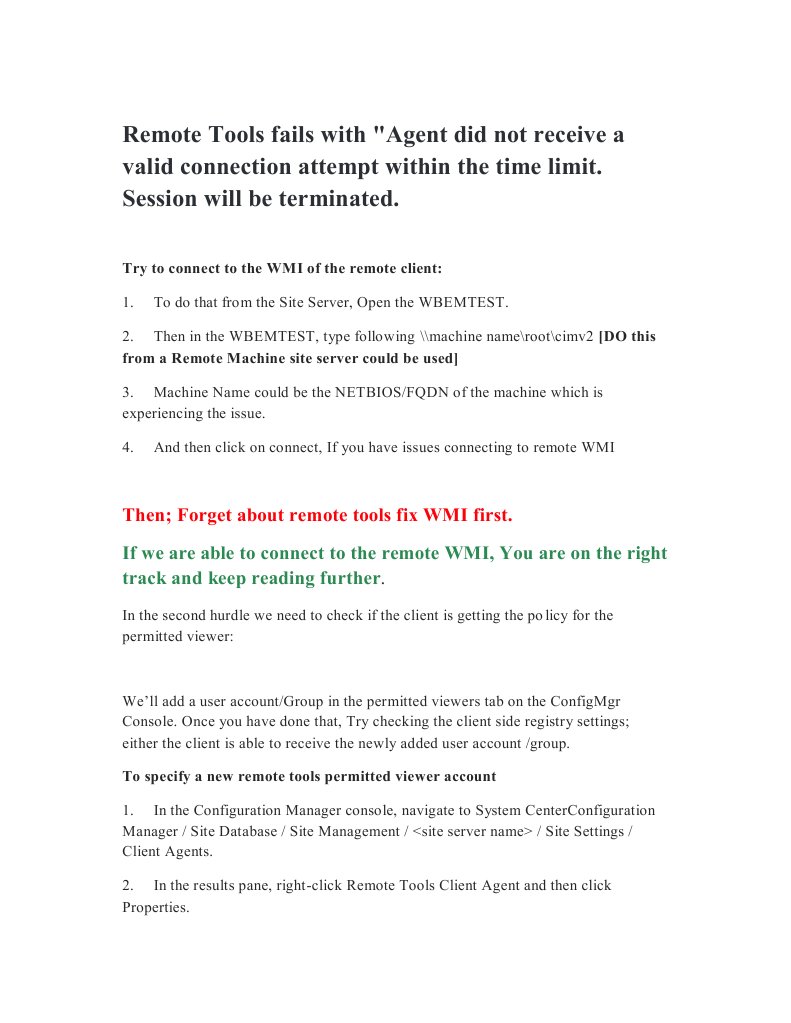 Remote Tools fails with "Agent did not receive a valid connection attempt within the time limit. Session will be terminated.

Try to connect to the WMI of the remote client:

1. To do that from the Site Server, Open the WBEMTEST.

2. Then in the WBEMTEST, type following \\machine name\root\cimv2 [DO this from a Remote Machine site server could be used]

3. Machine Name could be the NETBIOS/FQDN of the machine which is experiencing the issue.

4. And then click on connect, If you have issues connecting to remote WMI

Then; Forget about remote tools fix WMI first.

If we are able to connect to the remote WMI, You are on the right track and keep reading further.

In the second hurdle we need to check if the client is getting the po licy for the permitted viewer:

We'll add a user account/Group in the permitted viewers tab on the ConfigMgr Console. Once you have done that, Try checking the client side registry settings; either the client is able to receive the newly added user account /group.

To specify a new remote tools permitted viewer account

1. In the Configuration Manager console, navigate to System CenterConfiguration Manager / Site Database / Site Management / <site server name> / Site Settings / Client Agents.

2. In the results pane, right-click Remote Tools Client Agent and then click Properties.